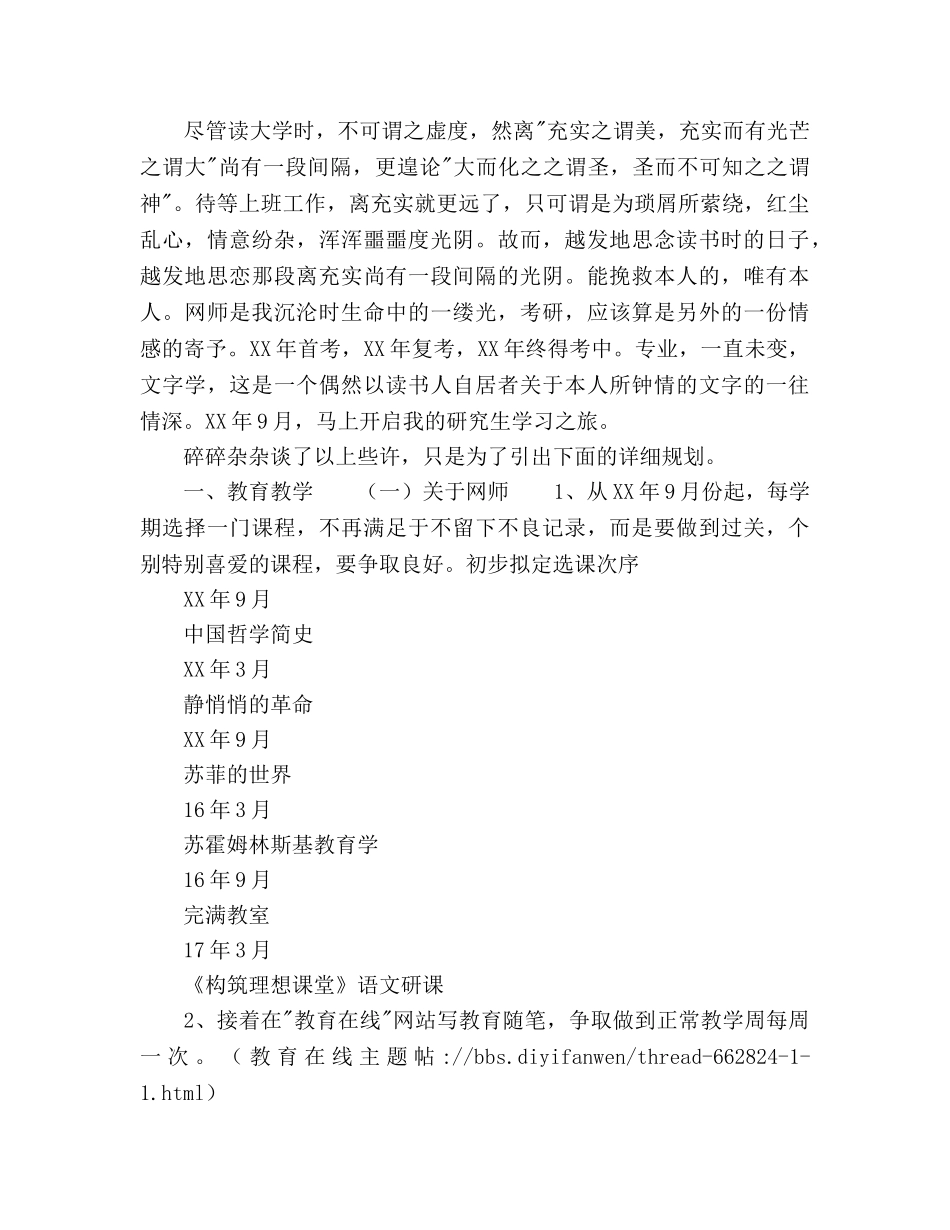 尽管读大学时，不可谓之虚度，然离"充实之谓美，充实而有光芒之谓大"尚有一段间隔，更遑论"大而化之之谓圣，圣而不可知之之谓神"。待等上班工作，离充实就更远了，只可谓是为琐屑所萦绕，红尘乱心，情意纷杂，浑浑噩噩度光阴。故而，越发地思念读书时的日子，越发地思恋那段离充实尚有一段间隔的光阴。能挽救本人的，唯有本人。网师是我沉沦时生命中的一缕光，考研，应该算是另外的一份情感的寄予。XX年首考，XX年复考，XX年终得考中。专业，一直未变，文字学，这是一个偶然以读书人自居者关于本人所钟情的文字的一往情深。XX年9月，马上开启我的研究生学习之旅。

碎碎杂杂谈了以上些许，只是为了引出下面的详细规划。

一、教育教学　（一）关于网师　1、从XX年9月份起，每学期选择一门课程，不再满足于不留下不良记录，而是要做到过关，个别特别喜爱的课程，要争取良好。初步拟定选课次序

XX年9月

中国哲学简史

XX年3月

静悄悄的革命

XX年9月

苏菲的世界

16年3月

苏霍姆林斯基教育学

16年9月

完满教室

17年3月

《构筑理想课堂》语文研课

2、接着在"教育在线"网站写教育随笔，争取做到正常教学周每周一次。（教育在线主题帖://bbs.diyifanwen/thread-662824-1-1.html）